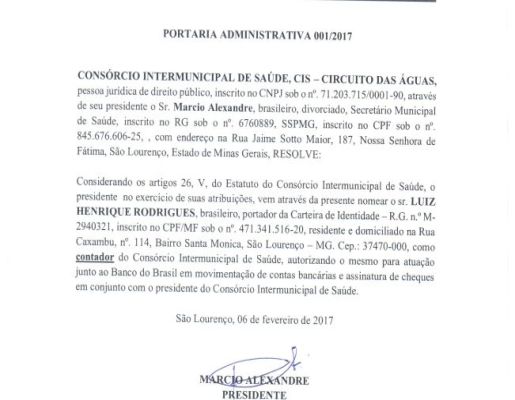 PORTARIA ADMINISTRATIVA 001/2017

CONSÓRCIO INTERMUNICIPAL DE SAÚDE, CIS – CIRCUITO DAS ÁGUAS, pessoa jurídica de direito público, inscrito no CNPJ sob o nº. 71.203.715/0001-90, através de seu presidente o Sr. Marcio Alexandre, brasileiro, divorciado, Secretário Municipal de Saúde, inscrito no RG sob o nº. 6760889, SSPMG, inscrito no CPF sob o nº. 845.676.606-25, , com endereço na Rua Jaime Sotto Maior, 187, Nossa Senhora de Fátima, São Lourenço, Estado de Minas Gerais, RESOLVE:

Considerando os artigos 26, V, do Estatuto do Consórcio Intermunicipal de Saúde, o presidente no exercício de suas atribuições, vem através da presente nomear o sr. LUIZ HENRIQUE RODRIGUES, brasileiro, portador da Carteira de Identidade – R.G. n.º M-2940321, inscrito no CPF/MF sob o nº. 471.341.516-20, residente e domiciliado na Rua Caxambu, nº. 114, Bairro Santa Monica, São Lourenço – MG. Cep.: 37470-000, como contador do Consórcio Intermunicipal de Saúde, autorizando o mesmo para atuação junto ao Banco do Brasil em movimentação de contas bancárias e assinatura de cheques em conjunto com o presidente do Consórcio Intermunicipal de Saúde.

São Lourenço, 06 de fevereiro de 2017

MARCIO ALEXANDRE
PRESIDENTE